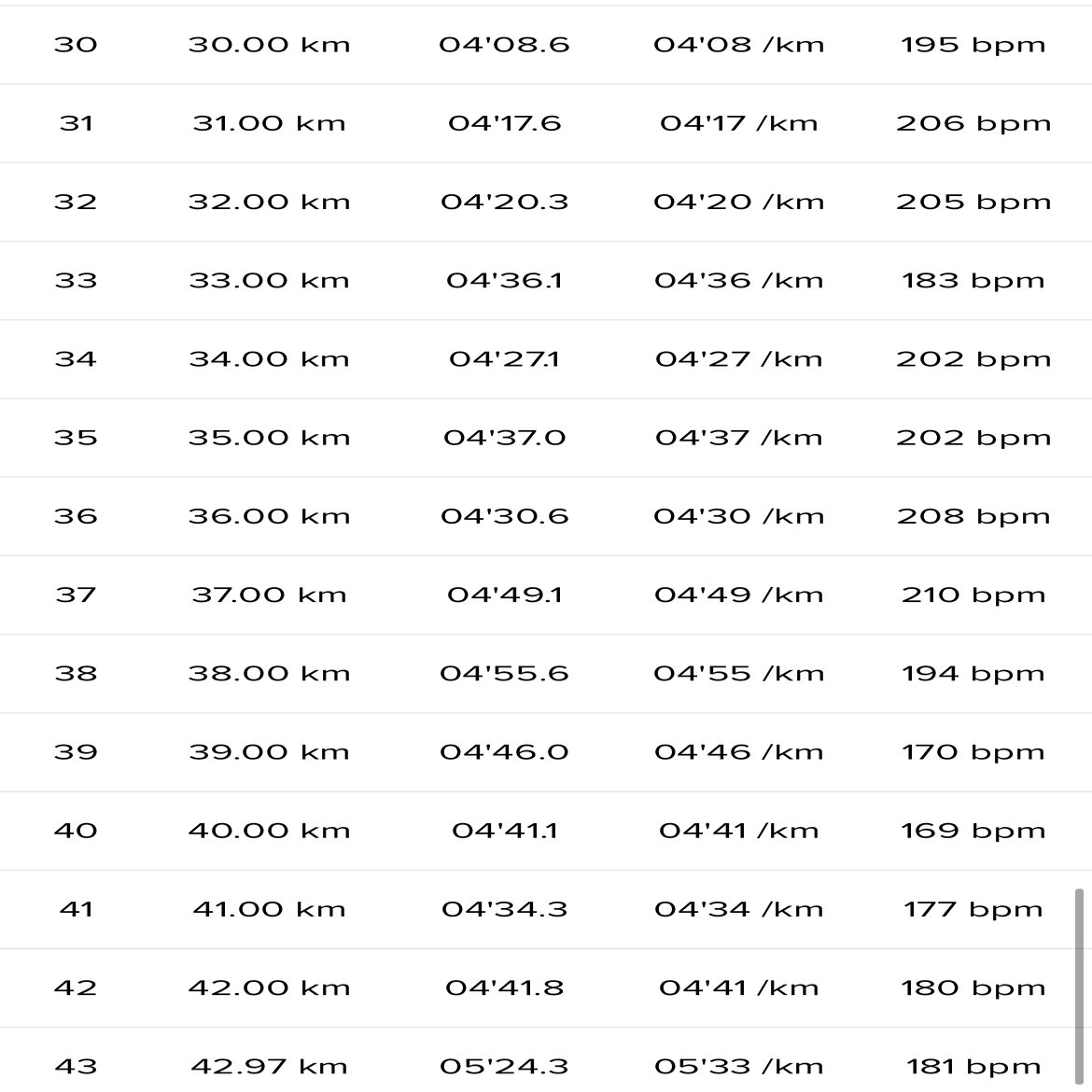 | 30 | 30.00 km | 04'08.6 | 04'08 /km | 195 bpm |
|---|---|---|---|---|
| 31 | 31.00 km | 04'17.6 | 04'17 /km | 206 bpm |
| 32 | 32.00 km | 04'20.3 | 04'20 /km | 205 bpm |
| 33 | 33.00 km | 04'36.1 | 04'36 /km | 183 bpm |
| 34 | 34.00 km | 04'27.1 | 04'27 /km | 202 bpm |
| 35 | 35.00 km | 04'37.0 | 04'37 /km | 202 bpm |
| 36 | 36.00 km | 04'30.6 | 04'30 /km | 208 bpm |
| 37 | 37.00 km | 04'49.1 | 04'49 /km | 210 bpm |
| 38 | 38.00 km | 04'55.6 | 04'55 /km | 194 bpm |
| 39 | 39.00 km | 04'46.0 | 04'46 /km | 170 bpm |
| 40 | 40.00 km | 04'41.1 | 04'41 /km | 169 bpm |
| 41 | 41.00 km | 04'34.3 | 04'34 /km | 177 bpm |
| 42 | 42.00 km | 04'41.8 | 04'41 /km | 180 bpm |
| 43 | 42.97 km | 05'24.3 | 05'33 /km | 181 bpm |